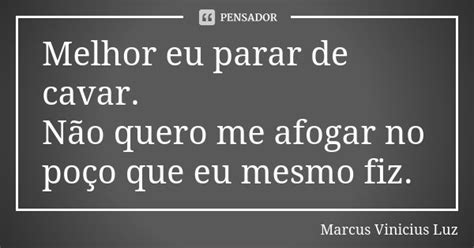 PENSADOR

Melhor eu parar de cavar.
Não quero me afogar no poço que eu mesmo fiz.

Marcus Vinicius Luz